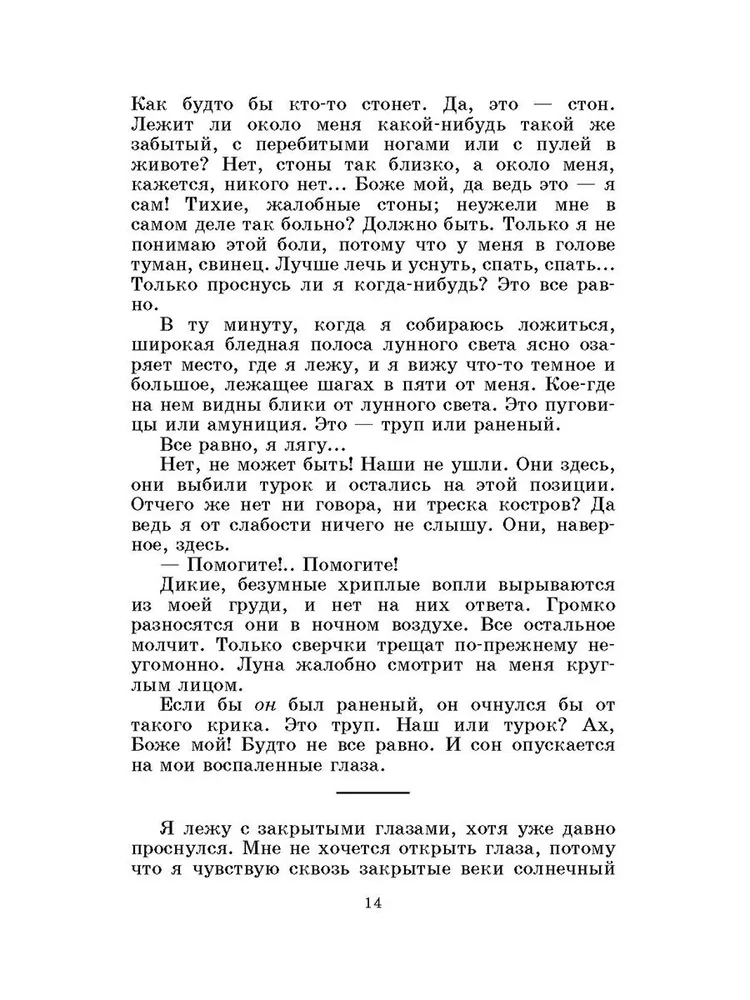 Как будто бы кто-то стонет. Да, это — стон. Лежит ли около меня какой-нибудь такой же забытый, с перебитыми ногами или с пулей в животе? Нет, стоны так близко, а около меня, кажется, никого нет... Боже мой, да ведь это — я сам! Тихие, жалобные стоны; неужели мне в самом деле так больно? Должно быть. Только я не понимаю этой боли, потому что у меня в голове туман, свинец. Лучше лечь и уснуть, спать, спать... Только проснусь ли я когда-нибудь? Это все равно.

В ту минуту, когда я собираюсь ложиться, широкая бледная полоса лунного света ясно озаряет место, где я лежу, и я вижу что-то темное и большое, лежащее шагах в пяти от меня. Кое-где на нем видны блики от лунного света. Это пуговицы или амуниция. Это — труп или раненый.

Все равно, я лягу...

Нет, не может быть! Наши не ушли. Они здесь, они выбили турок и остались на этой позиции. Отчего же нет ни говора, ни треска костров? Да ведь я от слабости ничего не слышу. Они, наверное, здесь.

— Помогите!.. Помогите!

Дикие, безумные хриплые вопли вырываются из моей груди, и нет на них ответа. Громко разносятся они в ночном воздухе. Все остальное молчит. Только сверчки трещат по-прежнему неугомонно. Луна жалобно смотрит на меня круглым лицом.

Если бы он был раненый, он очнулся бы от такого крика. Это труп. Наш или турок? Ах, Боже мой! Будто не все равно. И сон опускается на мои воспаленные глаза.

Я лежу с закрытыми глазами, хотя уже давно проснулся. Мне не хочется открыть глаза, потому что я чувствую сквозь закрытые веки солнечный

14